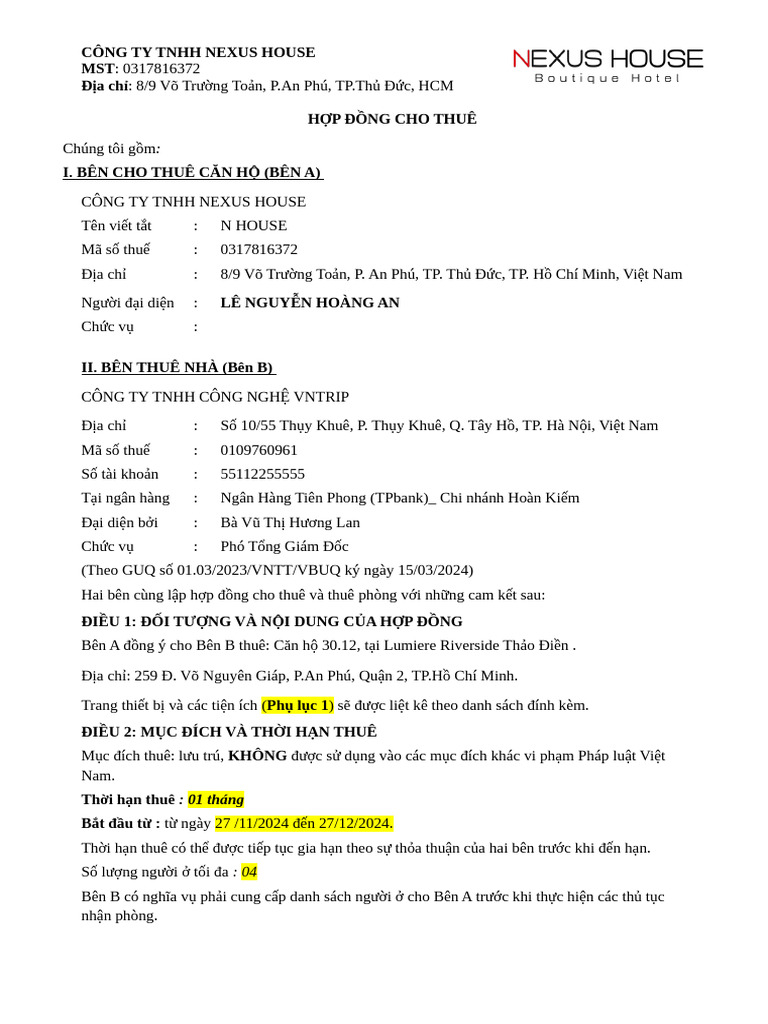 CÔNG TY TNHH NEXUS HOUSE
MST: 0317816372
Địa chỉ: 8/9 Võ Trường Toản, P.An Phú, TP.Thủ Đức, HCM

NEXUS HOUSE
Boutique Hotel

HỢP ĐỒNG CHO THUÊ

Chúng tôi gồm:

I. BÊN CHO THUÊ CĂN HỘ (BÊN A)

CÔNG TY TNHH NEXUS HOUSE
Tên viết tắt : N HOUSE
Mã số thuế : 0317816372
Địa chỉ : 8/9 Võ Trường Toản, P. An Phú, TP. Thủ Đức, TP. Hồ Chí Minh, Việt Nam
Người đại diện : LÊ NGUYỄN HOÀNG AN
Chức vụ :

II. BÊN THUÊ NHÀ (Bên B)

CÔNG TY TNHH CÔNG NGHỆ VNTRIP
Địa chỉ : Số 10/55 Thụy Khuê, P. Thụy Khuê, Q. Tây Hồ, TP. Hà Nội, Việt Nam
Mã số thuế : 0109760961
Số tài khoản : 55112255555
Tại ngân hàng : Ngân Hàng Tiên Phong (TPbank)_ Chi nhánh Hoàn Kiếm
Đại diện bởi : Bà Vũ Thị Hương Lan
Chức vụ : Phó Tổng Giám Đốc
(Theo GUQ số 01.03/2023/VNTT/VBUQ ký ngày 15/03/2024)

Hai bên cùng lập hợp đồng cho thuê và thuê phòng với những cam kết sau:

ĐIỀU 1: ĐỐI TƯỢNG VÀ NỘI DUNG CỦA HỢP ĐỒNG

Bên A đồng ý cho Bên B thuê: Căn hộ 30.12, tại Lumiere Riverside Thảo Điền .

Địa chỉ: 259 Đ. Võ Nguyên Giáp, P.An Phú, Quận 2, TP.Hồ Chí Minh.

Trang thiết bị và các tiện ích (Phụ lục 1) sẽ được liệt kê theo danh sách đính kèm.

ĐIỀU 2: MỤC ĐÍCH VÀ THỜI HẠN THUÊ

Mục đích thuê: lưu trú, KHÔNG được sử dụng vào các mục đích khác vi phạm Pháp luật Việt Nam.

Thời hạn thuê : 01 tháng

Bắt đầu từ : từ ngày 27 /11/2024 đến 27/12/2024.

Thời hạn thuê có thể được tiếp tục gia hạn theo sự thỏa thuận của hai bên trước khi đến hạn.

Số lượng người ở tối đa : 04

Bên B có nghĩa vụ phải cung cấp danh sách người ở cho Bên A trước khi thực hiện các thủ tục nhận phòng.